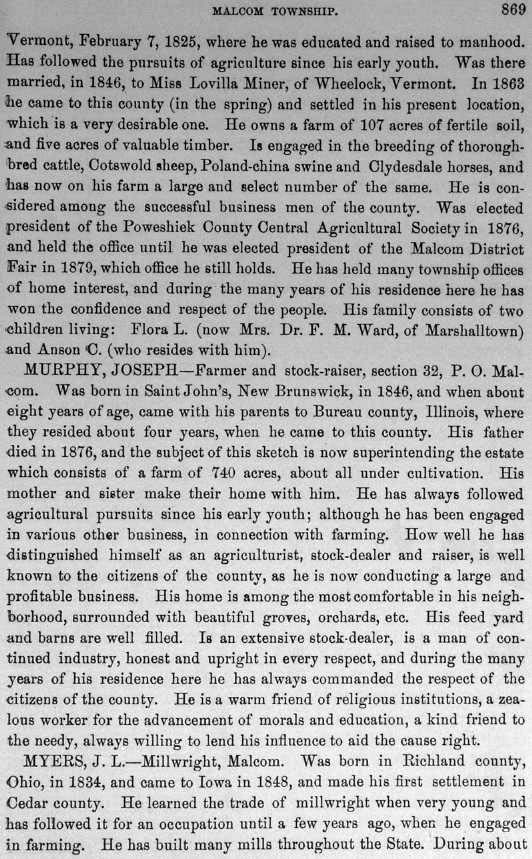 MALCOM TOWNSHIP. 869

Vermont, February 7, 1825, where he was educated and raised to manhood. Has followed the pursuits of agriculture since his early youth. Was there married, in 1846, to Miss Lovilla Miner, of Wheelock, Vermont. In 1863 he came to this county (in the spring) and settled in his present location, which is a very desirable one. He owns a farm of 107 acres of fertile soil, and five acres of valuable timber. Is engaged in the breeding of thoroughbred cattle, Cotswold sheep, Poland-china swine and Clydesdale horses, and has now on his farm a large and select number of the same. He is considered among the successful business men of the county. Was elected president of the Poweshiek County Central Agricultural Society in 1876, and held the office until he was elected president of the Malcom District Fair in 1879, which office he still holds. He has held many township offices of home interest, and during the many years of his residence here he has won the confidence and respect of the people. His family consists of two children living: Flora L. (now Mrs. Dr. F. M. Ward, of Marshalltown) and Anson C. (who resides with him).

MURPHY, JOSEPH—Farmer and stock-raiser, section 32, P. O. Malcom. Was born in Saint John's, New Brunswick, in 1846, and when about eight years of age, came with his parents to Bureau county, Illinois, where they resided about four years, when he came to this county. His father died in 1876, and the subject of this sketch is now superintending the estate which consists of a farm of 740 acres, about all under cultivation. His mother and sister make their home with him. He has always followed agricultural pursuits since his early youth; although he has been engaged in various other business, in connection with farming. How well he has distinguished himself as an agriculturist, stock-dealer and raiser, is well known to the citizens of the county, as he is now conducting a large and profitable business. His home is among the most comfortable in his neighborhood, surrounded with beautiful groves, orchards, etc. His feed yard and barns are well filled. Is an extensive stock-dealer, is a man of continued industry, honest and upright in every respect, and during the many years of his residence here he has always commanded the respect of the citizens of the county. He is a warm friend of religious institutions, a zealous worker for the advancement of morals and education, a kind friend to the needy, always willing to lend his influence to aid the cause right.

MYERS, J. L.—Millwright, Malcom. Was born in Richland county, Ohio, in 1834, and came to Iowa in 1848, and made his first settlement in Cedar county. He learned the trade of millwright when very young and has followed it for an occupation until a few years ago, when he engaged in farming. He has built many mills throughout the State. During about